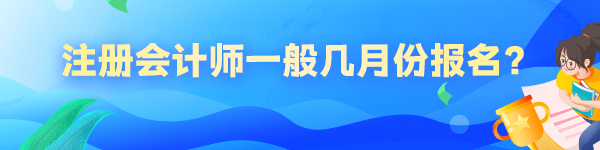 注册会计师一般几月份报名?